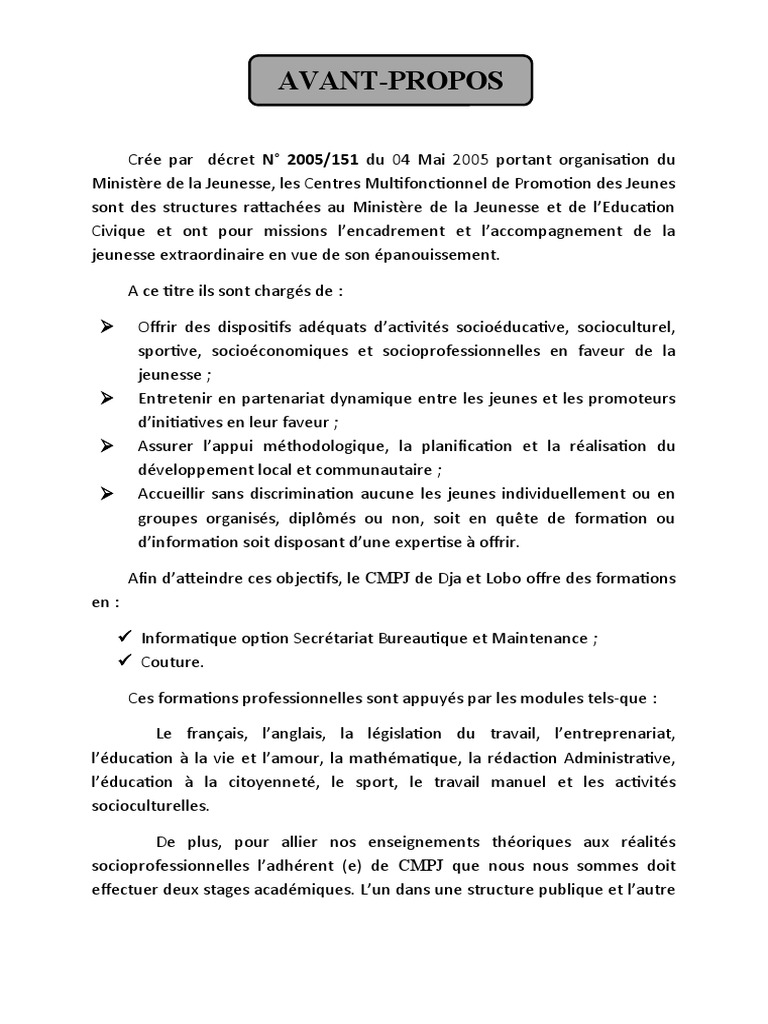 AVANT-PROPOS

Crée par décret N° 2005/151 du 04 Mai 2005 portant organisation du Ministère de la Jeunesse, les Centres Multifonctionnel de Promotion des Jeunes sont des structures rattachées au Ministère de la Jeunesse et de l'Education Civique et ont pour missions l'encadrement et l'accompagnement de la jeunesse extraordinaire en vue de son épanouissement.

A ce titre ils sont chargés de :

➢ Offrir des dispositifs adéquats d'activités socioéducative, socioculturel, sportive, socioéconomiques et socioprofessionnelles en faveur de la jeunesse ;
➢ Entretenir en partenariat dynamique entre les jeunes et les promoteurs d'initiatives en leur faveur ;
➢ Assurer l'appui méthodologique, la planification et la réalisation du développement local et communautaire ;
➢ Accueillir sans discrimination aucune les jeunes individuellement ou en groupes organisés, diplômés ou non, soit en quête de formation ou d'information soit disposant d'une expertise à offrir.

Afin d'atteindre ces objectifs, le CMPJ de Dja et Lobo offre des formations en :

✓ Informatique option Secrétariat Bureautique et Maintenance ;
✓ Couture.

Ces formations professionnelles sont appuyés par les modules tels-que :

Le français, l'anglais, la législation du travail, l'entreprenariat, l'éducation à la vie et l'amour, la mathématique, la rédaction Administrative, l'éducation à la citoyenneté, le sport, le travail manuel et les activités socioculturelles.

De plus, pour allier nos enseignements théoriques aux réalités socioprofessionnelles l'adhérent (e) de CMPJ que nous nous sommes doit effectuer deux stages académiques. L'un dans une structure publique et l'autre